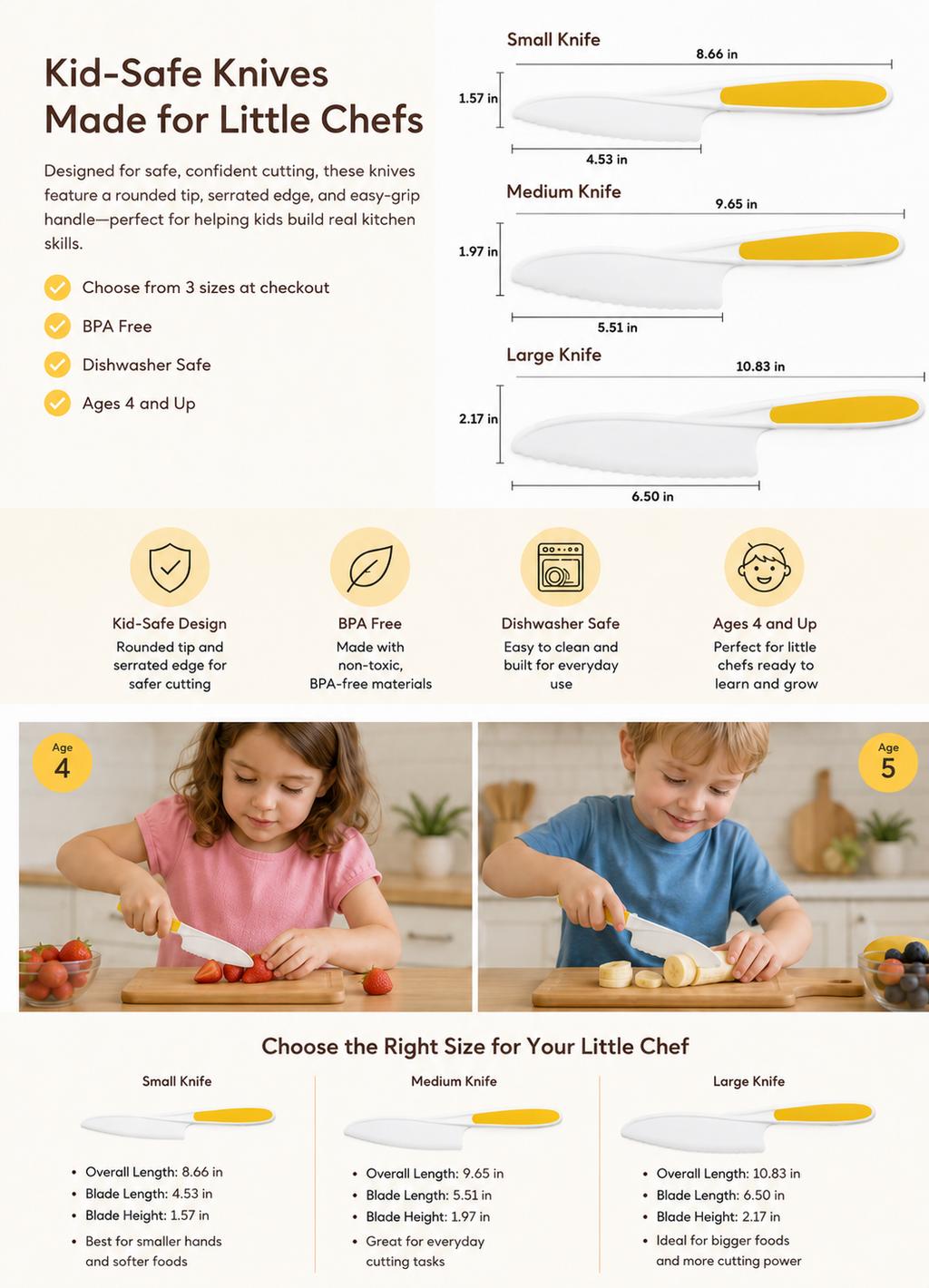 Kid-Safe Knives
Made for Little Chefs

Designed for safe, confident cutting, these knives feature a rounded tip, serrated edge, and easy-grip handle—perfect for helping kids build real kitchen skills.

Choose from 3 sizes at checkout

BPA Free

Dishwasher Safe

Ages 4 and Up

Small Knife
8.66 in
1.57 in
4.53 in

Medium Knife
9.65 in
1.97 in
5.51 in

Large Knife
10.83 in
2.17 in
6.50 in

Kid-Safe Design
Rounded tip and serrated edge for safer cutting

BPA Free
Made with non-toxic, BPA-free materials

Dishwasher Safe
Easy to clean and built for everyday use

Ages 4 and Up
Perfect for little chefs ready to learn and grow

Age 4

Age 5

Choose the Right Size for Your Little Chef

Small Knife
• Overall Length: 8.66 in
• Blade Length: 4.53 in
• Blade Height: 1.57 in
• Best for smaller hands and softer foods

Medium Knife
• Overall Length: 9.65 in
• Blade Length: 5.51 in
• Blade Height: 1.97 in
• Great for everyday cutting tasks

Large Knife
• Overall Length: 10.83 in
• Blade Length: 6.50 in
• Blade Height: 2.17 in
• Ideal for bigger foods and more cutting power